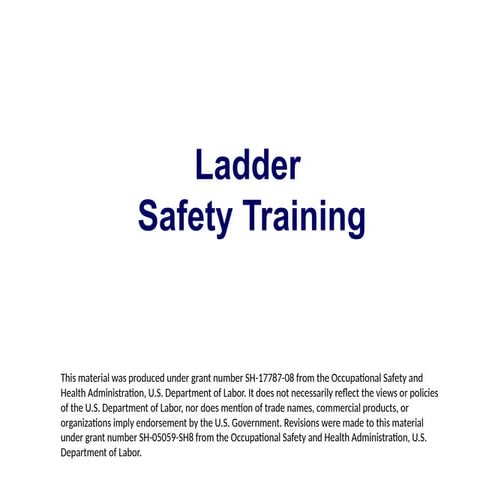 Ladder
Safety Training

This material was produced under grant number SH-17787-08 from the Occupational Safety and Health Administration, U.S. Department of Labor. It does not necessarily reflect the views or policies of the U.S. Department of Labor, nor does mention of trade names, commercial products, or organizations imply endorsement by the U.S. Government. Revisions were made to this material under grant number SH-05059-SH8 from the Occupational Safety and Health Administration, U.S. Department of Labor.